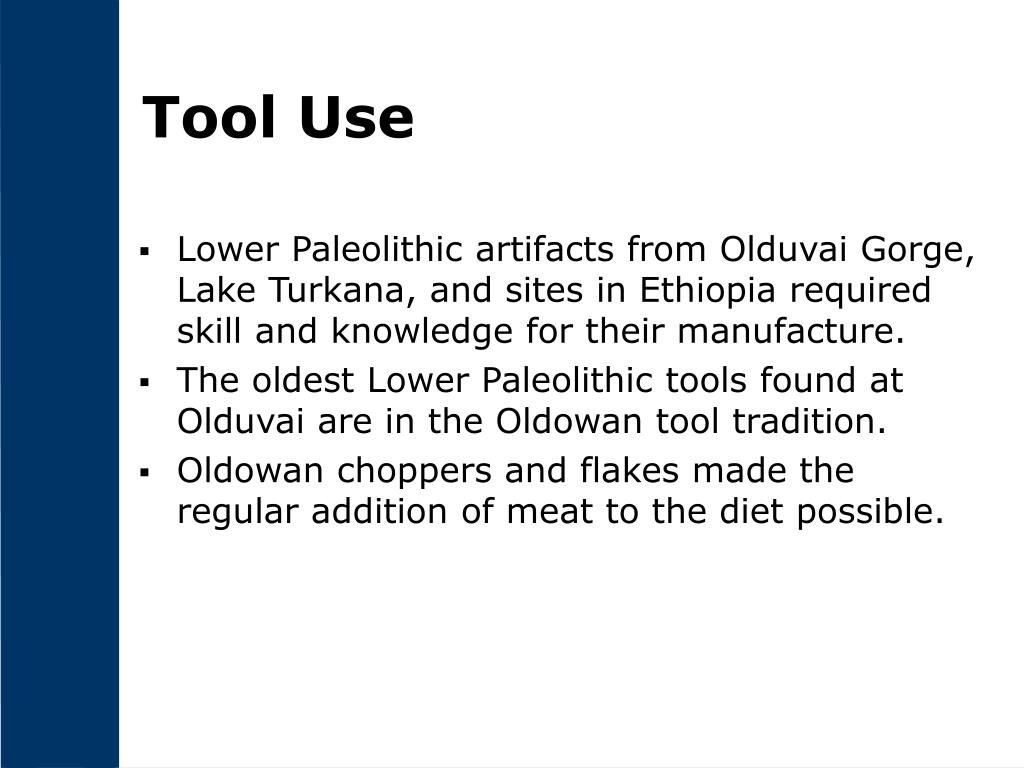 Tool Use

▪ Lower Paleolithic artifacts from Olduvai Gorge, Lake Turkana, and sites in Ethiopia required skill and knowledge for their manufacture.
▪ The oldest Lower Paleolithic tools found at Olduvai are in the Oldowan tool tradition.
▪ Oldowan choppers and flakes made the regular addition of meat to the diet possible.